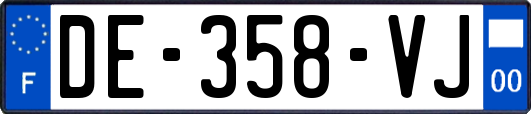 F

DE-358-VJ

00